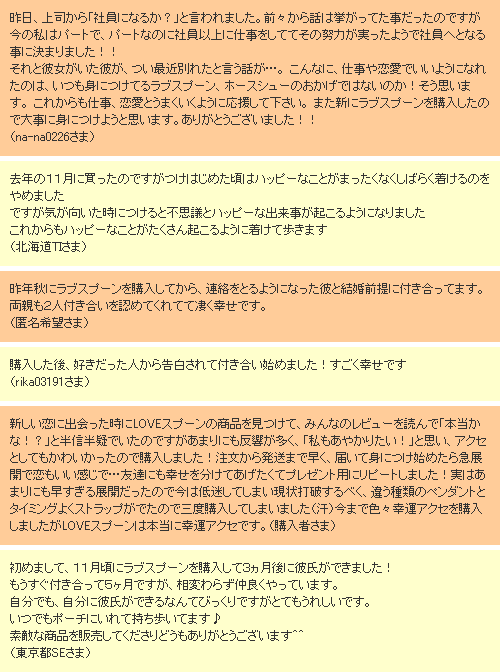 昨日、上司から「社員になるか？」と言われました。前々から話は挙がってた事だったのですが今の私はパートで、パートなのに社員以上に仕事をしててその努力が実ったようで社員へとなる事に決まりました！！
それと彼女がいた彼が、つい最近別れたと言う話が…。こんなに、仕事や恋愛でいいようになれたのは、いつも身につけてるラブスプーン、ホースシューのおかげではないのか！そう思います。これからも仕事、恋愛とうまくいくように応援して下さい。また新にラブスプーンを購入したので大事に身につけようと思います。ありがとうございました！！
（na-na0226さま）

去年の11月に買ったのですがつけはじめた頃はハッピーなことがまったくなくしばらく着けるのをやめました
ですが気が向いた時につけると不思議とハッピーな出来事が起こるようになりました
これからもハッピーなことがたくさん起こるように着けて歩きます
（北海道TIさま）

昨年秋にラブスプーンを購入してから、連絡をとるようになった彼と結婚前提に付き合ってます。両親も2人付き合いを認めてくれてて凄く幸せです。
（匿名希望さま）

購入した後、好きだった人から告白されて付き合い始めました！すごく幸せです
（rika03191さま）

新しい恋に出会った時にLOVEスプーンの商品を見つけて、みんなのレビューを読んで「本当かな！？」と半信半疑でいたのですがあまりにも反響が多く、「私もあやかりたい！」と思い、アクセとしてもかわいかったので購入しました！注文から発送まで早く、届いて身につけ始めたら急展開で恋もいい感じで…友達にも幸せを分けてあげたくてプレゼント用にリピートしました！実はあまりにも早すぎる展開だったので今は低迷してしまい現状打破するべく、違う種類のペンダントとタイミングよくストラップがでたので三度購入してしまいました(汗)今まで色々幸運アクセを購入しましたがLOVEスプーンは本当に幸運アクセです。（購入者さま）

初めまして、11月頃にラブスプーンを購入して3ヵ月後に彼氏ができました！
もうすぐ付き合って5ヶ月ですが、相変わらず仲良くやっています。
自分でも、自分に彼氏ができるなんてびっくりですがとてもうれしいです。
いつでもポーチにいれて持ち歩いてます♪
素敵な商品を販売してくださりどうもありがとうございます^^
（東京都SEさま）